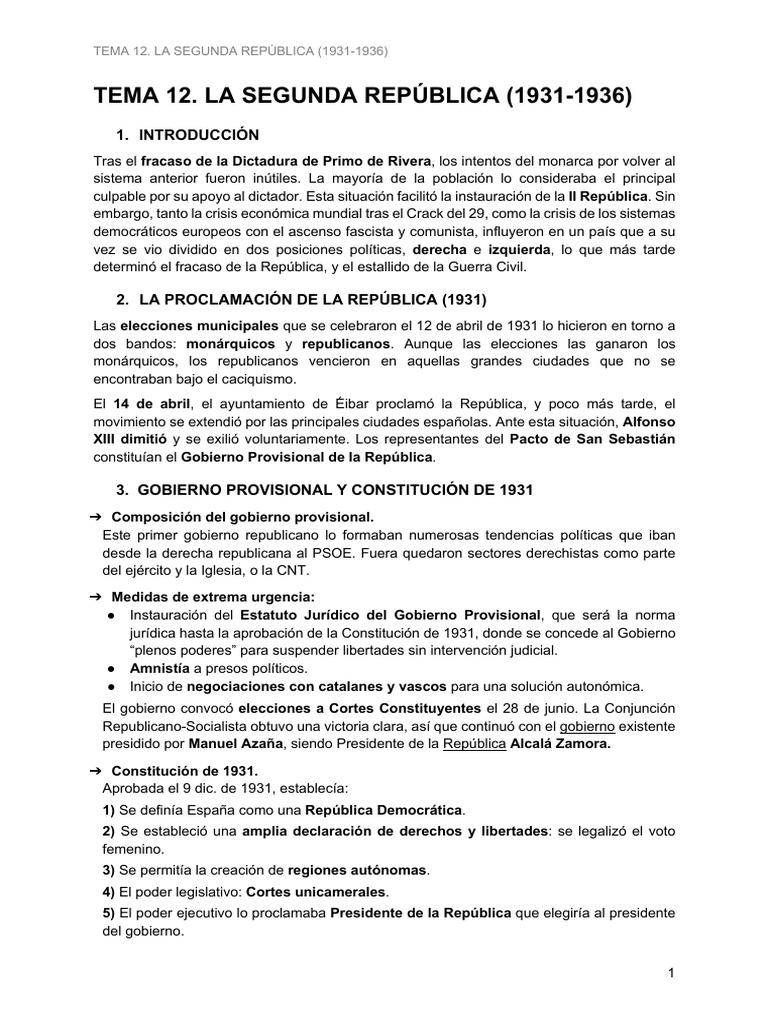 TEMA 12. LA SEGUNDA REPÚBLICA (1931-1936)

TEMA 12. LA SEGUNDA REPÚBLICA (1931-1936)

1. INTRODUCCIÓN

Tras el fracaso de la Dictadura de Primo de Rivera, los intentos del monarca por volver al sistema anterior fueron inútiles. La mayoría de la población lo consideraba el principal culpable por su apoyo al dictador. Esta situación facilitó la instauración de la II República. Sin embargo, tanto la crisis económica mundial tras el Crack del 29, como la crisis de los sistemas democráticos europeos con el ascenso fascista y comunista, influyeron en un país que a su vez se vio dividido en dos posiciones políticas, derecha e izquierda, lo que más tarde determinó el fracaso de la República, y el estallido de la Guerra Civil.

2. LA PROCLAMACIÓN DE LA REPÚBLICA (1931)

Las elecciones municipales que se celebraron el 12 de abril de 1931 lo hicieron en torno a dos bandos: monárquicos y republicanos. Aunque las elecciones las ganaron los monárquicos, los republicanos vencieron en aquellas grandes ciudades que no se encontraban bajo el caciquismo.

El 14 de abril, el ayuntamiento de Éibar proclamó la República, y poco más tarde, el movimiento se extendió por las principales ciudades españolas. Ante esta situación, Alfonso XIII dimitió y se exilió voluntariamente. Los representantes del Pacto de San Sebastián constituían el Gobierno Provisional de la República.

3. GOBIERNO PROVISIONAL Y CONSTITUCIÓN DE 1931

➔ Composición del gobierno provisional.
Este primer gobierno republicano lo formaban numerosas tendencias políticas que iban desde la derecha republicana al PSOE. Fuera quedaron sectores derechistas como parte del ejército y la Iglesia, o la CNT.

➔ Medidas de extrema urgencia:
● Instauración del Estatuto Jurídico del Gobierno Provisional, que será la norma jurídica hasta la aprobación de la Constitución de 1931, donde se concede al Gobierno “plenos poderes” para suspender libertades sin intervención judicial.
● Amnistía a presos políticos.
● Inicio de negociaciones con catalanes y vascos para una solución autonómica.
El gobierno convocó elecciones a Cortes Constituyentes el 28 de junio. La Conjunción Republicano-Socialista obtuvo una victoria clara, así que continuó con el gobierno existente presidido por Manuel Azaña, siendo Presidente de la República Alcalá Zamora.

➔ Constitución de 1931.
Aprobada el 9 dic. de 1931, establecía:
1) Se definía España como una República Democrática.
2) Se estableció una amplia declaración de derechos y libertades: se legalizó el voto femenino.
3) Se permitía la creación de regiones autónomas.
4) El poder legislativo: Cortes unicamerales.
5) El poder ejecutivo lo proclamaba Presidente de la República que elegiría al presidente del gobierno.

1